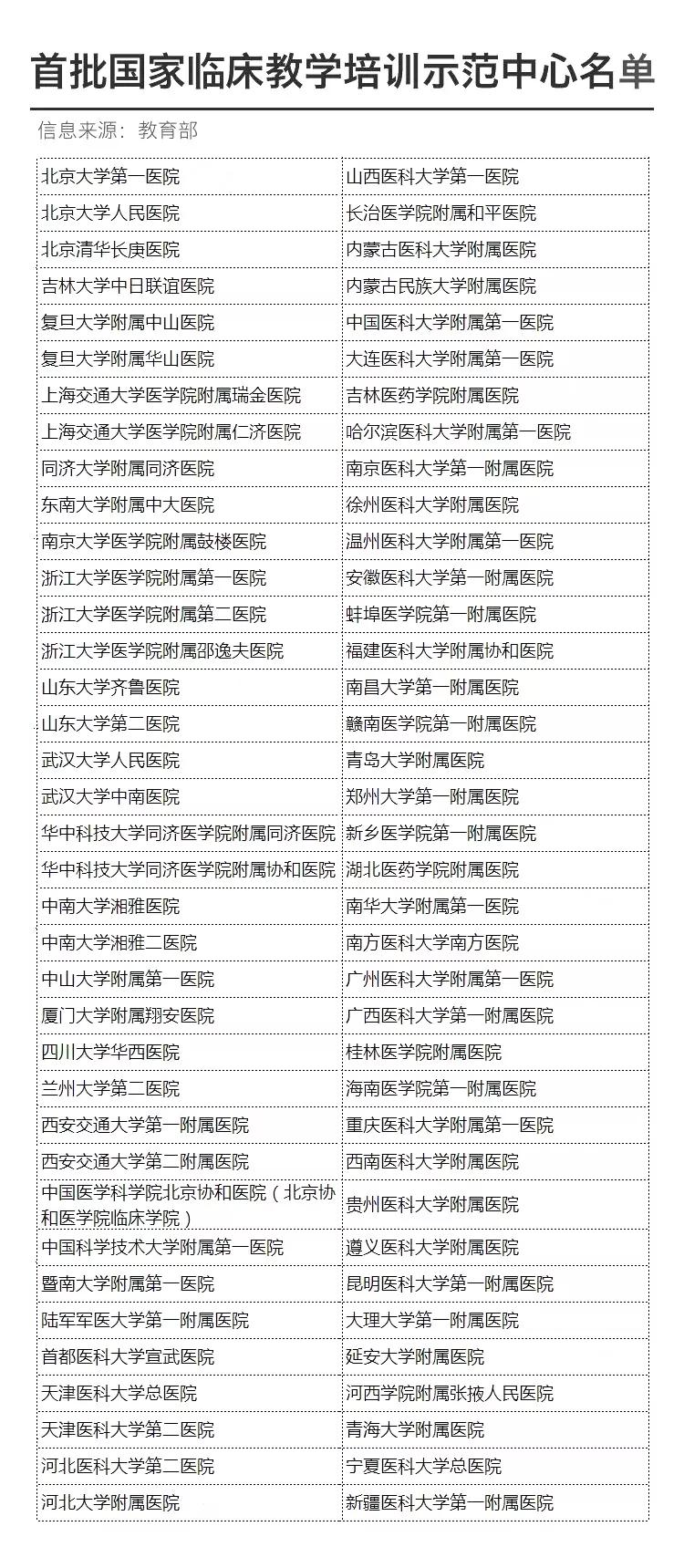 首批国家临床教学培训示范中心名单

信息来源：教育部

| | |
|---|---|
| 北京大学第一医院 | 山西医科大学第一医院 |
| 北京大学人民医院 | 长治医学院附属和平医院 |
| 北京清华长庚医院 | 内蒙古医科大学附属医院 |
| 吉林大学中日联谊医院 | 内蒙古民族大学附属医院 |
| 复旦大学附属中山医院 | 中国医科大学附属第一医院 |
| 复旦大学附属华山医院 | 大连医科大学附属第一医院 |
| 上海交通大学医学院附属瑞金医院 | 吉林医药学院附属医院 |
| 上海交通大学医学院附属仁济医院 | 哈尔滨医科大学附属第一医院 |
| 同济大学附属同济医院 | 南京医科大学第一附属医院 |
| 东南大学附属中大医院 | 徐州医科大学附属医院 |
| 南京大学医学院附属鼓楼医院 | 温州医科大学附属第一医院 |
| 浙江大学医学院附属第一医院 | 安徽医科大学第一附属医院 |
| 浙江大学医学院附属第二医院 | 蚌埠医学院第一附属医院 |
| 浙江大学医学院附属邵逸夫医院 | 福建医科大学附属协和医院 |
| 山东大学齐鲁医院 | 南昌大学第一附属医院 |
| 山东大学第二医院 | 赣南医学院第一附属医院 |
| 武汉大学人民医院 | 青岛大学附属医院 |
| 武汉大学中南医院 | 郑州大学第一附属医院 |
| 华中科技大学同济医学院附属同济医院 | 新乡医学院第一附属医院 |
| 华中科技大学同济医学院附属协和医院 | 湖北医药学院附属医院 |
| 中南大学湘雅医院 | 南华大学附属第一医院 |
| 中南大学湘雅二医院 | 南方医科大学南方医院 |
| 中山大学附属第一医院 | 广州医科大学附属第一医院 |
| 厦门大学附属翔安医院 | 广西医科大学第一附属医院 |
| 四川大学华西医院 | 桂林医学院附属医院 |
| 兰州大学第二医院 | 海南医学院第一附属医院 |
| 西安交通大学第一附属医院 | 重庆医科大学附属第一医院 |
| 西安交通大学第二附属医院 | 西南医科大学附属医院 |
| 中国医学科学院北京协和医院（北京协和医学院临床学院） | 贵州医科大学附属医院 |
| 中国科学技术大学附属第一医院 | 遵义医科大学附属医院 |
| 暨南大学附属第一医院 | 昆明医科大学第一附属医院 |
| 陆军军医大学第一附属医院 | 大理大学第一附属医院 |
| 首都医科大学宣武医院 | 延安大学附属医院 |
| 天津医科大学总医院 | 河西学院附属张掖人民医院 |
| 天津医科大学第二医院 | 青海大学附属医院 |
| 河北医科大学第二医院 | 宁夏医科大学总医院 |
| 河北大学附属医院 | 新疆医科大学第一附属医院 |